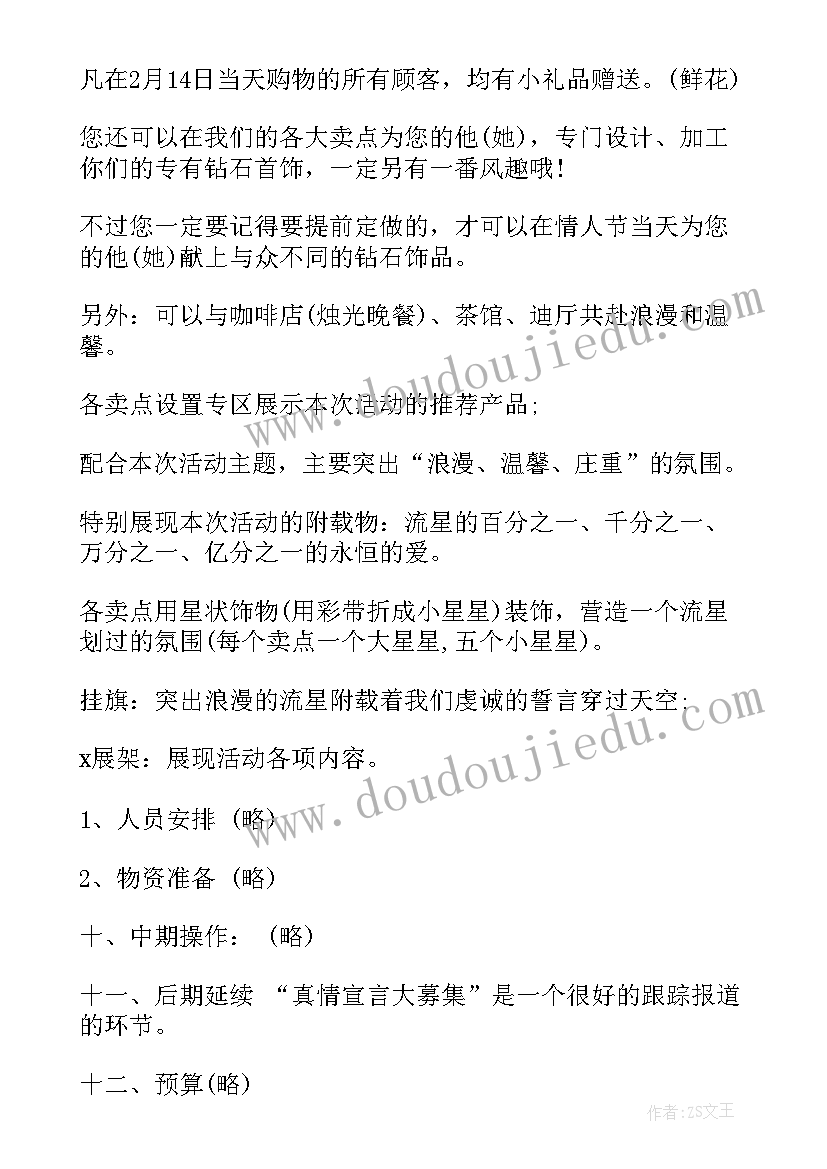 凡在2月14日当天购物的所有顾客，均有小礼品赠送。(鲜花)

您还可以在我们的各大卖点为您的他(她)，专门设计、加工你们的专有钻石首饰，一定另有一番风趣哦!

不过您一定要记得要提前定做的，才可以在情人节当天为您的他(她)献上与众不同的钻石饰品。

另外：可以与咖啡店(烛光晚餐)、茶馆、迪厅共赴浪漫和温馨。

各卖点设置专区展示本次活动的推荐产品;

配合本次活动主题，主要突出“浪漫、温馨、庄重”的氛围。

特别展现本次活动的附载物：流星的百分之一、千分之一、万分之一、亿分之一的永恒的爱。

各卖点用星状饰物(用彩带折成小星星)装饰，营造一个流星划过的氛围(每个卖点一个大星星,五个小星星)。

挂旗：突出浪漫的流星附载着我们虔诚的誓言穿过天空;

x展架：展现活动各项内容。

1、人员安排 (略)

2、物资准备 (略)

十、中期操作： (略)

十一、后期延续 “真情宣言大募集”是一个很好的跟踪报道的环节。

十二、预算(略)

www.doudoujiedu.com

www.doudoujiedu.com

作者:ZS文王